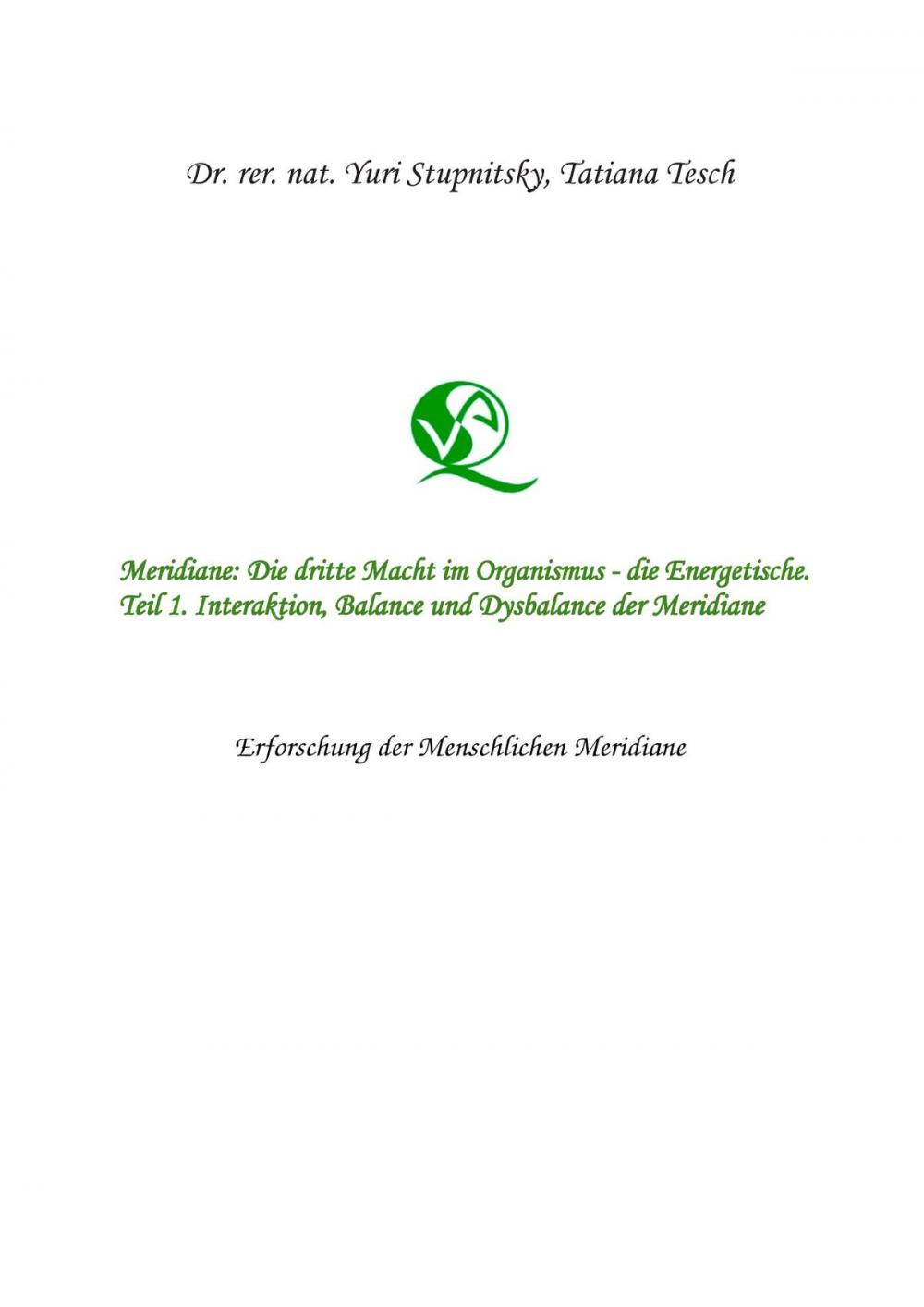 Dr. rer. nat. Yuri Stupnitsky, Tatiana Tesch

Meridiane: Die dritte Macht im Organismus - die Energetische.
Teil 1. Interaktion, Balance und Dysbalance der Meridiane

Erforschung der Menschlichen Meridiane